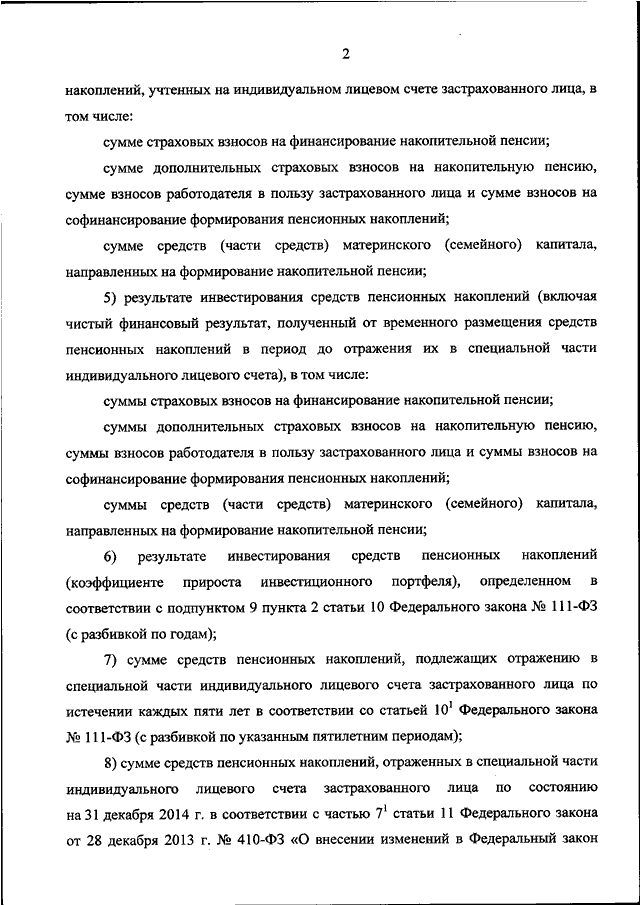 2

накоплений, учтенных на индивидуальном лицевом счете застрахованного лица, в том числе:

сумме страховых взносов на финансирование накопительной пенсии;

сумме дополнительных страховых взносов на накопительную пенсию, сумме взносов работодателя в пользу застрахованного лица и сумме взносов на софинансирование формирования пенсионных накоплений;

сумме средств (части средств) материнского (семейного) капитала, направленных на формирование накопительной пенсии;

5) результате инвестирования средств пенсионных накоплений (включая чистый финансовый результат, полученный от временного размещения средств пенсионных накоплений в период до отражения их в специальной части индивидуального лицевого счета), в том числе:

суммы страховых взносов на финансирование накопительной пенсии;

суммы дополнительных страховых взносов на накопительную пенсию, суммы взносов работодателя в пользу застрахованного лица и суммы взносов на софинансирование формирования пенсионных накоплений;

суммы средств (части средств) материнского (семейного) капитала, направленных на формирование накопительной пенсии;

6) результате инвестирования средств пенсионных накоплений (коэффициенте прироста инвестиционного портфеля), определенном в соответствии с подпунктом 9 пункта 2 статьи 10 Федерального закона № 111-ФЗ (с разбивкой по годам);

7) сумме средств пенсионных накоплений, подлежащих отражению в специальной части индивидуального лицевого счета застрахованного лица по истечении каждых пяти лет в соответствии со статьей $10^1$ Федерального закона № 111-ФЗ (с разбивкой по указанным пятилетним периодам);

8) сумме средств пенсионных накоплений, отраженных в специальной части индивидуального лицевого счета застрахованного лица по состоянию на 31 декабря 2014 г. в соответствии с частью $7^1$ статьи 11 Федерального закона от 28 декабря 2013 г. № 410-ФЗ «О внесении изменений в Федеральный закон